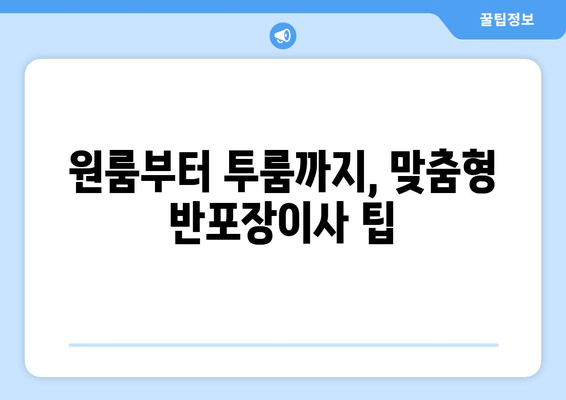 꿀팁정보

원룸부터 투룸까지, 맞춤형 반포장이사 팁